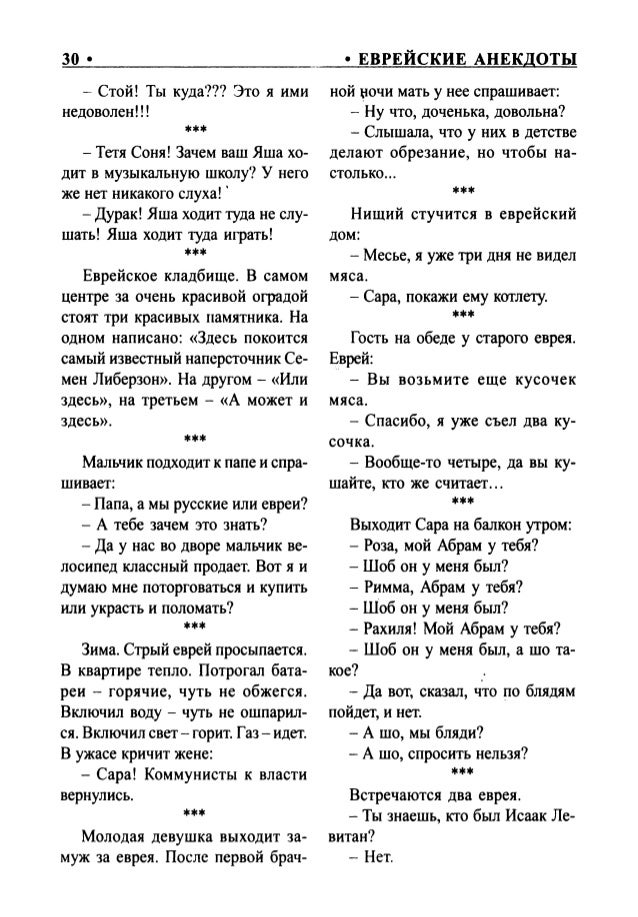 30 • • ЕВРЕЙСКИЕ АНЕКДОТЫ

– Стой! Ты куда??? Это я ими недоволен!!!

***

– Тетя Соня! Зачем ваш Яша ходит в музыкальную школу? У него же нет никакого слуха!

– Дурак! Яша ходит туда не слушать! Яша ходит туда играть!

***

Еврейское кладбище. В самом центре за очень красивой оградой стоят три красивых памятника. На одном написано: «Здесь покоится самый известный наперсточник Семен Либерзон». На другом – «Или здесь», на третьем – «А может и здесь».

***

Мальчик подходит к папе и спрашивает:

– Папа, а мы русские или евреи?

– А тебе зачем это знать?

– Да у нас во дворе мальчик велосипед классный продает. Вот я и думаю мне поторговаться и купить или украсть и поломать?

***

Зима. Стрый еврей просыпается. В квартире тепло. Потрогал батареи – горячие, чуть не обжегся. Включил воду – чуть не ошпарился. Включил свет – горит. Газ – идет. В ужасе кричит жене:

– Сара! Коммунисты к власти вернулись.

***

Молодая девушка выходит замуж за еврея. После первой брачной ночи мать у нее спрашивает:

– Ну что, доченька, довольна?

– Слышала, что у них в детстве делают обрезание, но чтобы настолько...

***

Нищий стучится в еврейский дом:

– Месье, я уже три дня не видел мяса.

– Сара, покажи ему котлету.

***

Гость на обеде у старого еврея. Еврей:

– Вы возьмите еще кусочек мяса.

– Спасибо, я уже съел два кусочка.

– Вообще-то четыре, да вы кушайте, кто же считает...

***

Выходит Сара на балкон утром:

– Роза, мой Абрам у тебя?

– Шоб он у меня был?

– Римма, Абрам у тебя?

– Шоб он у меня был?

– Рахиля! Мой Абрам у тебя?

– Шоб он у меня был, а шо такое?

– Да вот, сказал, что по блядям пойдет, и нет.

– А шо, мы бляди?

– А шо, спросить нельзя?

***

Встречаются два еврея.

– Ты знаешь, кто был Исаак Левитан?

– Нет.